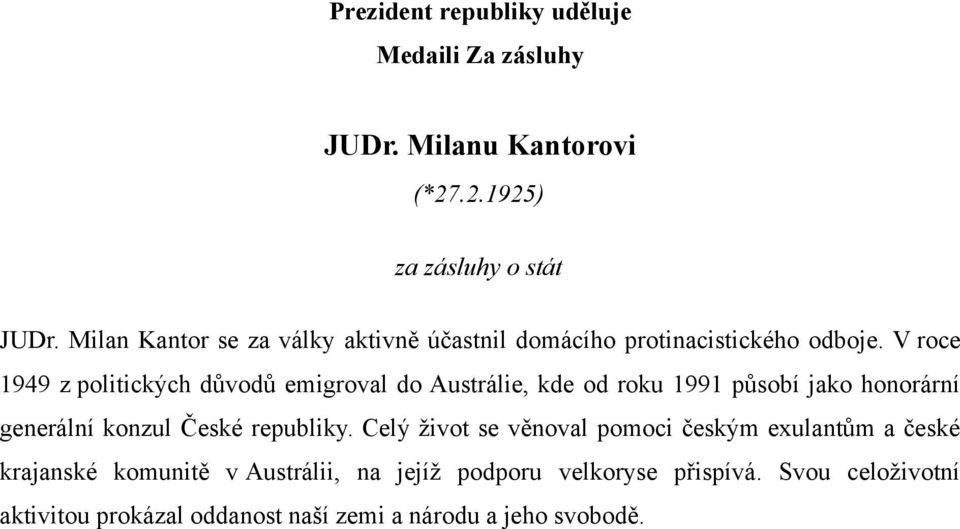 Prezident republiky uděluje

Medaili Za zásluhy

JUDr. Milanu Kantorovi

(*27.2.1925)

za zásluhy o stát

JUDr. Milan Kantor se za války aktivně účastnil domácího protinacistického odboje. V roce 1949 z politických důvodů emigroval do Austrálie, kde od roku 1991 působí jako honorární generální konzul České republiky. Celý život se věnoval pomoci českým exulantům a české krajanské komunitě v Austrálii, na jejíž podporu velkoryse přispívá. Svou celoživotní aktivitou prokázal oddanost naší zemi a národu a jeho svobodě.